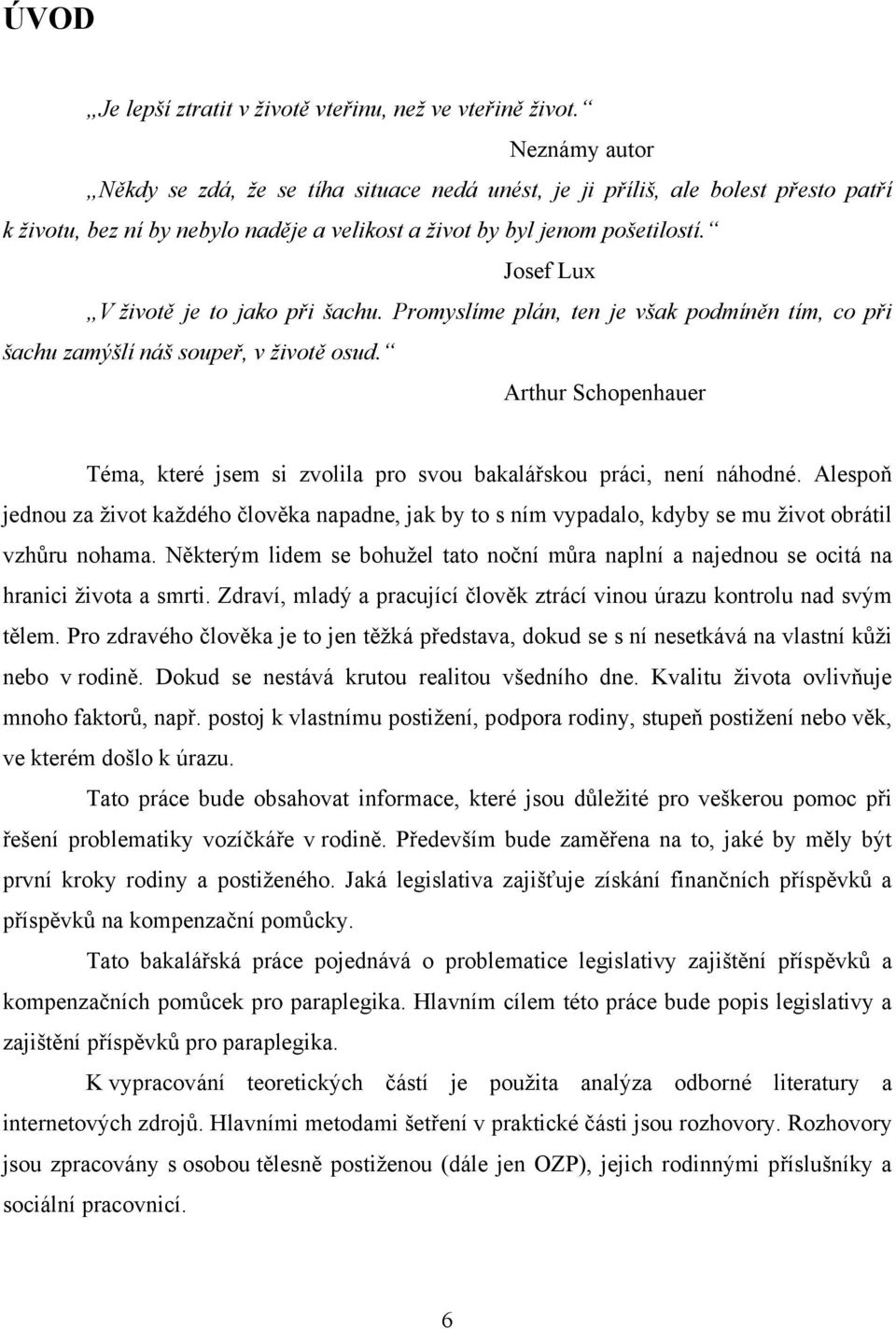 ÚVOD

„Je lepší ztratit v životě vteřinu, než ve vteřině život.“

Neznámy autor

„Někdy se zdá, že se tíha situace nedá unést, je ji příliš, ale bolest přesto patří k životu, bez ní by nebylo naděje a velikost a život by byl jenom pošetilostí.“

Josef Lux

„V životě je to jako při šachu. Promyslíme plán, ten je však podmíněn tím, co při šachu zamýšlí náš soupeř, v životě osud.“

Arthur Schopenhauer

Téma, které jsem si zvolila pro svou bakalářskou práci, není náhodné. Alespoň jednou za život každého člověka napadne, jak by to s ním vypadalo, kdyby se mu život obrátil vzhůru nohama. Některým lidem se bohužel tato noční můra naplní a najednou se ocitá na hranici života a smrti. Zdraví, mladý a pracující člověk ztrácí vinou úrazu kontrolu nad svým tělem. Pro zdravého člověka je to jen těžká představa, dokud se s ní nesetkává na vlastní kůži nebo v rodině. Dokud se nestává krutou realitou všedního dne. Kvalitu života ovlivňuje mnoho faktorů, např. postoj k vlastnímu postižení, podpora rodiny, stupeň postižení nebo věk, ve kterém došlo k úrazu.

Tato práce bude obsahovat informace, které jsou důležité pro veškerou pomoc při řešení problematiky vozíčkáře v rodině. Především bude zaměřena na to, jaké by měly být první kroky rodiny a postiženého. Jaká legislativa zajišťuje získání finančních příspěvků a příspěvků na kompenzační pomůcky.

Tato bakalářská práce pojednává o problematice legislativy zajištění příspěvků a kompenzačních pomůcek pro paraplegika. Hlavním cílem této práce bude popis legislativy a zajištění příspěvků pro paraplegika.

K vypracování teoretických částí je použita analýza odborné literatury a internetových zdrojů. Hlavními metodami šetření v praktické části jsou rozhovory. Rozhovory jsou zpracovány s osobou tělesně postiženou (dále jen OZP), jejich rodinnými příslušníky a sociální pracovnicí.

6